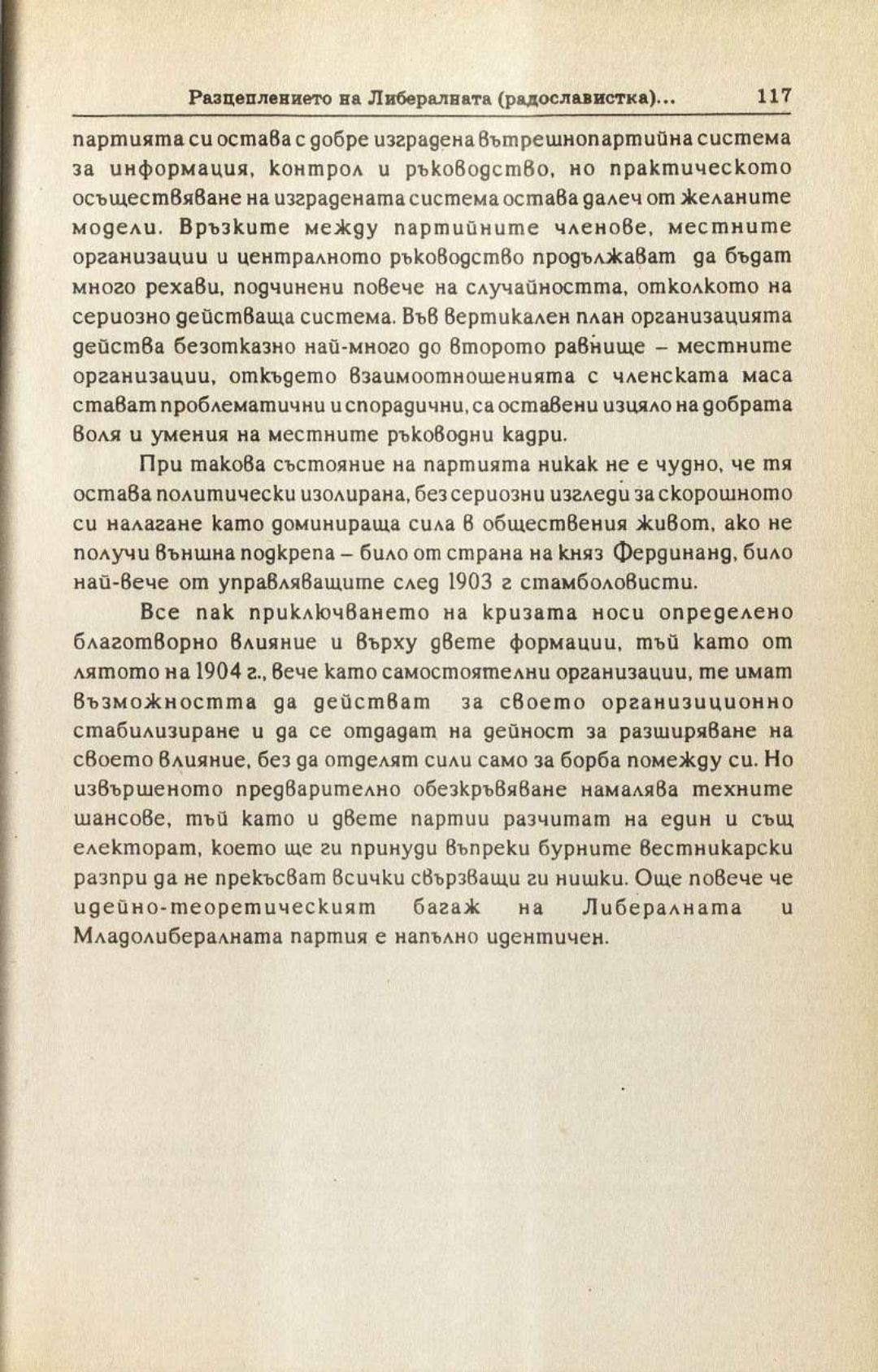 Разцеплението на Либералната (радославистка)... 117

партията си остава с добре изградена вътрешнопартийна система за информация, контрол и ръководство, но практическото осъществяване на изградената система остава далеч от желаните модели. Връзките между партийните членове, местните организации и централното ръководство продължават да бъдат много рехави, подчинени повече на случайността, отколкото на сериозно действаща система. Във вертикален план организацията действа безотказно най-много до второто равнище – местните организации, откъдето взаимоотношенията с членската маса стават проблематични и спорадични, са оставени изцяло на добрата воля и умения на местните ръководни кадри.

При такова състояние на партията никак не е чудно, че тя остава политически изолирана, без сериозни изгледи за скорошното си налагане като доминираща сила в обществения живот, ако не получи външна подкрепа – било от страна на княз Фердинанд, било най-вече от управляващите след 1903 г стамболовисти.

Все пак приключването на кризата носи определено благотворно влияние и върху двете формации, тъй като от лятото на 1904 г., вече като самостоятелни организации, те имат възможността да действат за своето организиционно стабилизиране и да се отдадат на дейност за разширяване на своето влияние, без да отделят сили само за борба помежду си. Но извършеното предварително обезкръвяване намалява техните шансове, тъй като и двете партии разчитат на един и същ електорат, което ще ги принуди въпреки бурните вестникарски разпри да не прекъсват всички свързващи ги нишки. Още повече че идейно-теоретическият багаж на Либералната и Младолибералната партия е напълно идентичен.